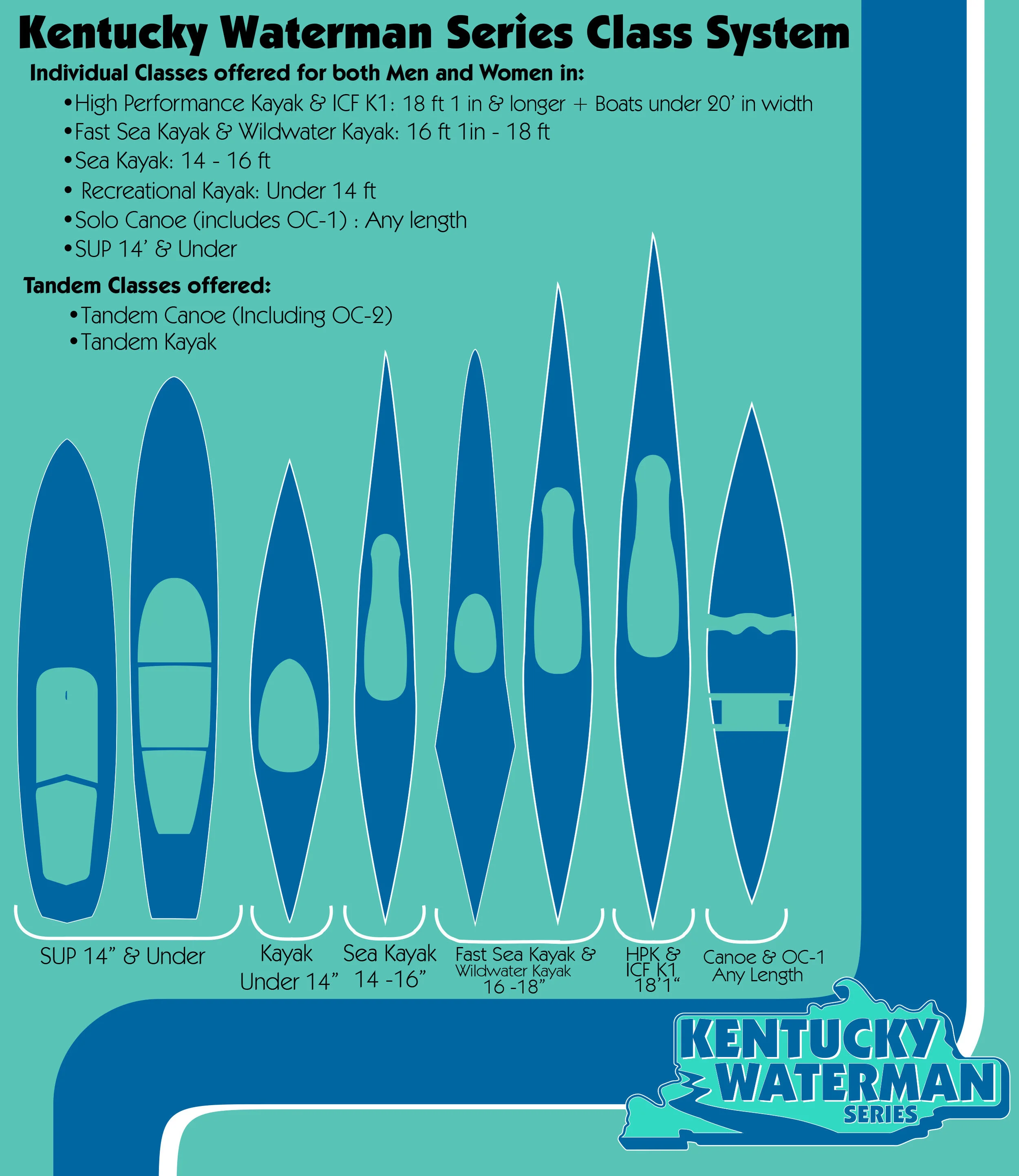 Kentucky Waterman Series Class System

Individual Classes offered for both Men and Women in:

•High Performance Kayak & ICF K1: 18 ft 1 in & longer + Boats under 20' in width
•Fast Sea Kayak & Wildwater Kayak: 16 ft 1in - 18 ft
•Sea Kayak: 14 - 16 ft
• Recreational Kayak: Under 14 ft
•Solo Canoe (includes OC-1) : Any length
•SUP 14' & Under

Tandem Classes offered:

•Tandem Canoe (Including OC-2)
•Tandem Kayak

SUP 14" & Under

Kayak Under 14"

Sea Kayak 14 -16"

Fast Sea Kayak & Wildwater Kayak 16 -18"

HPK & ICF K1 18'1"

Canoe & OC-1 Any Length

KENTUCKY WATERMAN SERIES